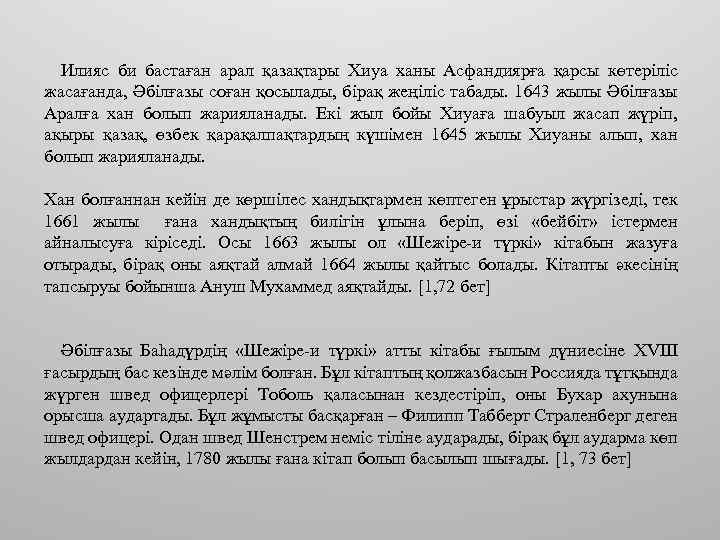 Илияс би бастаған арал қазақтары Хиуа ханы Асфандиярға қарсы көтеріліс жасағанда, Әбілғазы соған қосылады, бірақ жеңіліс табады. 1643 жылы Әбілғазы Аралға хан болып жарияланады. Екі жыл бойы Хиуаға шабуыл жасап жүріп, ақыры қазақ, өзбек қарақалпақтардың күшімен 1645 жылы Хиуаны алып, хан болып жарияланады.

Хан болғаннан кейін де көршілес хандықтармен көптеген ұрыстар жүргізеді, тек 1661 жылы ғана хандықтың билігін ұлына беріп, өзі «бейбіт» істермен айналысуға кіріседі. Осы 1663 жылы ол «Шежіре-и түркі» кітабын жазуға отырады, бірақ оны аяқтай алмай 1664 жылы қайтыс болады. Кітапты әкесінің тапсыруы бойынша Ануш Мухаммед аяқтайды. [1,72 бет]

Әбілғазы Баһадүрдің «Шежіре-и түркі» атты кітабы ғылым дүниесіне XVIII ғасырдың бас кезінде мәлім болған. Бұл кітаптың қолжазбасын Россияда тұтқында жүрген швед офицерлері Тоболь қаласынан кездестіріп, оны Бухар ахунына орысша аудартады. Бұл жұмысты басқарған – Филипп Табберт Страленберг деген швед офицері. Одан швед Шенстрем неміс тіліне аударады, бірақ бұл аударма көп жылдардан кейін, 1780 жылы ғана кітап болып басылып шығады. [1, 73 бет]